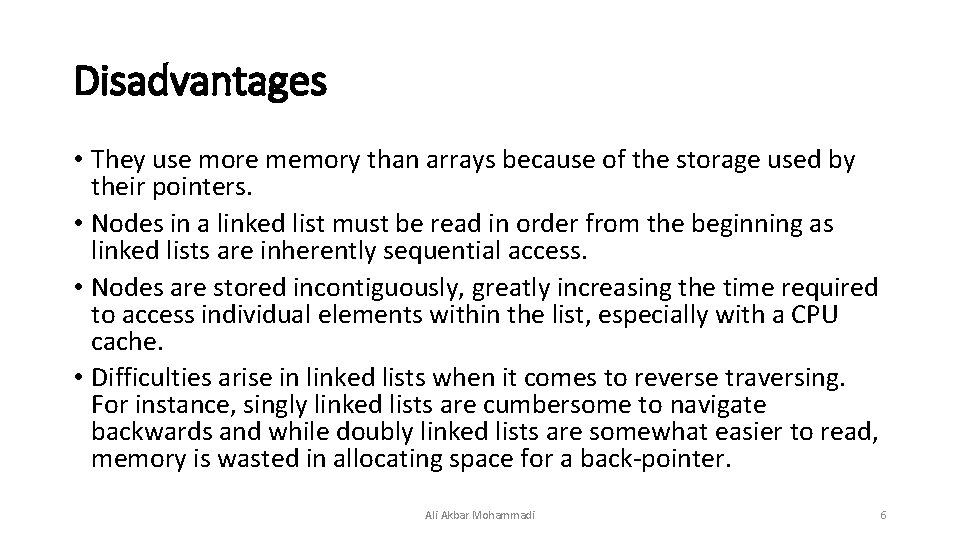 Disadvantages

• They use more memory than arrays because of the storage used by their pointers.
• Nodes in a linked list must be read in order from the beginning as linked lists are inherently sequential access.
• Nodes are stored incontiguously, greatly increasing the time required to access individual elements within the list, especially with a CPU cache.
• Difficulties arise in linked lists when it comes to reverse traversing. For instance, singly linked lists are cumbersome to navigate backwards and while doubly linked lists are somewhat easier to read, memory is wasted in allocating space for a back-pointer.

Ali Akbar Mohammadi

6